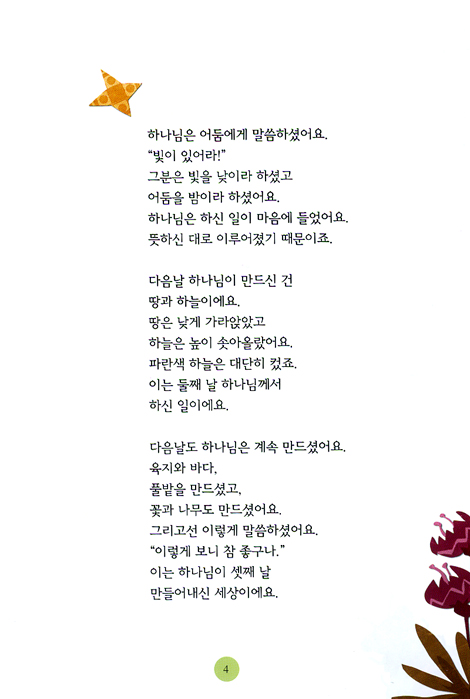 하나님은 어둠에게 말씀하셨어요.
"빛이 있어라!"
그분은 빛을 낮이라 하셨고
어둠을 밤이라 하셨어요.
하나님은 하신 일이 마음에 들었어요.
뜻하신 대로 이루어졌기 때문이죠.

다음날 하나님이 만드신 건
땅과 하늘이에요.
땅은 낮게 가라앉았고
하늘은 높이 솟아올랐어요.
파란색 하늘은 대단히 컸죠.
이는 둘째 날 하나님께서
하신 일이에요.

다음날도 하나님은 계속 만드셨어요.
육지와 바다,
풀밭을 만드셨고,
꽃과 나무도 만드셨어요.
그리고선 이렇게 말씀하셨어요.
"이렇게 보니 참 좋구나."
이는 하나님이 셋째 날
만들어내신 세상이에요.

4